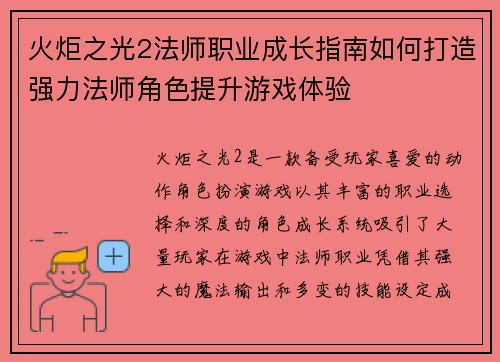 火炬之光2法师职业成长指南如何打造强力法师角色提升游戏体验

火炬之光2是一款备受玩家喜爱的动作角色扮演游戏以其丰富的职业选择和深度的角色成长系统吸引了大量玩家在游戏中法师职业凭借其强大的魔法输出和多变的技能设定成